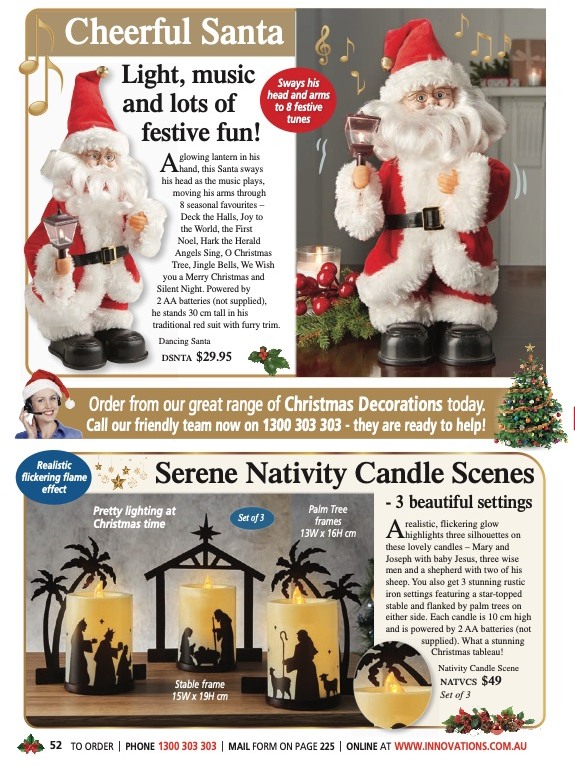 Cheerful Santa

Light, music and lots of festive fun!

Sways his head and arms to 8 festive tunes

A glowing lantern in his hand, this Santa sways his head as the music plays, moving his arms through 8 seasonal favourites – Deck the Halls, Joy to the World, the First Noel, Hark the Herald Angels Sing, O Christmas Tree, Jingle Bells, We Wish you a Merry Christmas and Silent Night. Powered by 2 AA batteries (not supplied), he stands 30 cm tall in his traditional red suit with furry trim.

Dancing Santa
DSNTA $29.95

Order from our great range of Christmas Decorations today.
Call our friendly team now on 1300 303 303 - they are ready to help!

Realistic flickering flame effect

Serene Nativity Candle Scenes

- 3 beautiful settings

Pretty lighting at Christmas time

Set of 3

Palm Tree frames
13W x 16H cm

Stable frame
15W x 19H cm

A realistic, flickering glow highlights three silhouettes on these lovely candles – Mary and Joseph with baby Jesus, three wise men and a shepherd with two of his sheep. You also get 3 stunning rustic iron settings featuring a star-topped stable and flanked by palm trees on either side. Each candle is 10 cm high and is powered by 2 AA batteries (not supplied). What a stunning Christmas tableau!

Nativity Candle Scene
NATVCS $49
Set of 3

52 TO ORDER | PHONE 1300 303 303 | MAIL FORM ON PAGE 225 | ONLINE AT WWW.INNOVATIONS.COM.AU